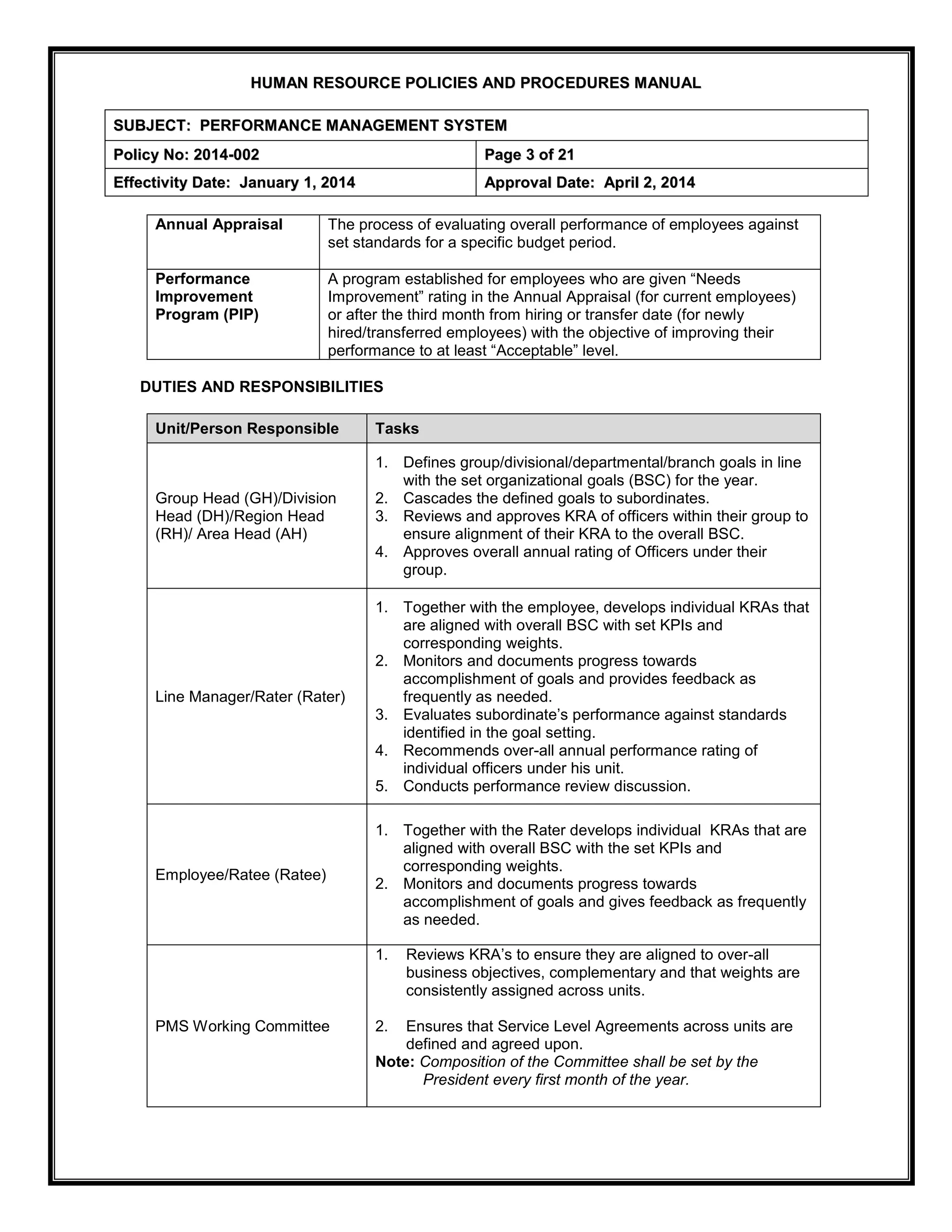 HUMAN RESOURCE POLICIES AND PROCEDURES MANUAL

| SUBJECT: PERFORMANCE MANAGEMENT SYSTEM | |
|---|---|
| Policy No: 2014-002 | Page 3 of 21 |
| Effectivity Date: January 1, 2014 | Approval Date: April 2, 2014 |

| | |
|---|---|
| Annual Appraisal | The process of evaluating overall performance of employees against set standards for a specific budget period. |
| Performance Improvement Program (PIP) | A program established for employees who are given “Needs Improvement” rating in the Annual Appraisal (for current employees) or after the third month from hiring or transfer date (for newly hired/transferred employees) with the objective of improving their performance to at least “Acceptable” level. |

DUTIES AND RESPONSIBILITIES

| Unit/Person Responsible | Tasks |
|---|---|
| Group Head (GH)/Division Head (DH)/Region Head (RH)/ Area Head (AH) | 1. Defines group/divisional/departmental/branch goals in line with the set organizational goals (BSC) for the year. 2. Cascades the defined goals to subordinates. 3. Reviews and approves KRA of officers within their group to ensure alignment of their KRA to the overall BSC. 4. Approves overall annual rating of Officers under their group. |
| Line Manager/Rater (Rater) | 1. Together with the employee, develops individual KRAs that are aligned with overall BSC with set KPIs and corresponding weights. 2. Monitors and documents progress towards accomplishment of goals and provides feedback as frequently as needed. 3. Evaluates subordinate’s performance against standards identified in the goal setting. 4. Recommends over-all annual performance rating of individual officers under his unit. 5. Conducts performance review discussion. |
| Employee/Ratee (Ratee) | 1. Together with the Rater develops individual KRAs that are aligned with overall BSC with the set KPIs and corresponding weights. 2. Monitors and documents progress towards accomplishment of goals and gives feedback as frequently as needed. |
| PMS Working Committee | 1. Reviews KRA’s to ensure they are aligned to over-all business objectives, complementary and that weights are consistently assigned across units. 2. Ensures that Service Level Agreements across units are defined and agreed upon. Note: Composition of the Committee shall be set by the President every first month of the year. |